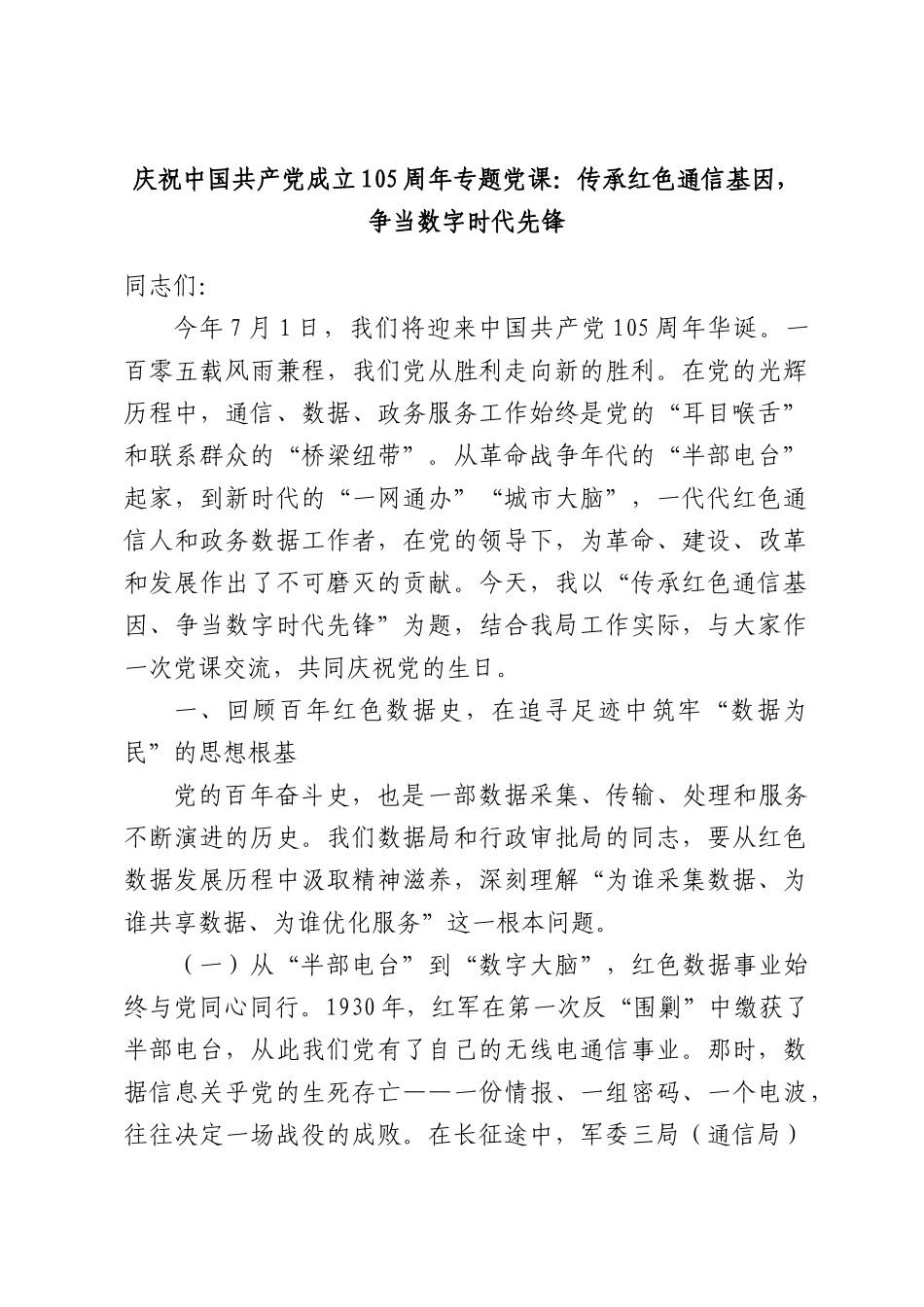 庆祝中国共产党成立105周年专题党课：传承红色通信基因，争当数字时代先锋

同志们：

今年7月1日，我们将迎来中国共产党105周年华诞。一百零五载风雨兼程，我们党从胜利走向新的胜利。在党的光辉历程中，通信、数据、政务服务工作始终是党的“耳目喉舌”和联系群众的“桥梁纽带”。从革命战争年代的“半部电台”起家，到新时代的“一网通办”“城市大脑”，一代代红色通信人和政务数据工作者，在党的领导下，为革命、建设、改革和发展作出了不可磨灭的贡献。今天，我以“传承红色通信基因、争当数字时代先锋”为题，结合我局工作实际，与大家作一次党课交流，共同庆祝党的生日。

一、回顾百年红色数据史，在追寻足迹中筑牢“数据为民”的思想根基

党的百年奋斗史，也是一部数据采集、传输、处理和服务不断演进的历史。我们数据局和行政审批局的同志，要从红色数据发展历程中汲取精神滋养，深刻理解“为谁采集数据、为谁共享数据、为谁优化服务”这一根本问题。

（一）从“半部电台”到“数字大脑”，红色数据事业始终与党同心同行。1930年，红军在第一次反“围剿”中缴获了半部电台，从此我们党有了自己的无线电通信事业。那时，数据信息关乎党的生死存亡——一份情报、一组密码、一个电波，往往决定一场战役的成败。在长征途中，军委三局（通信局）